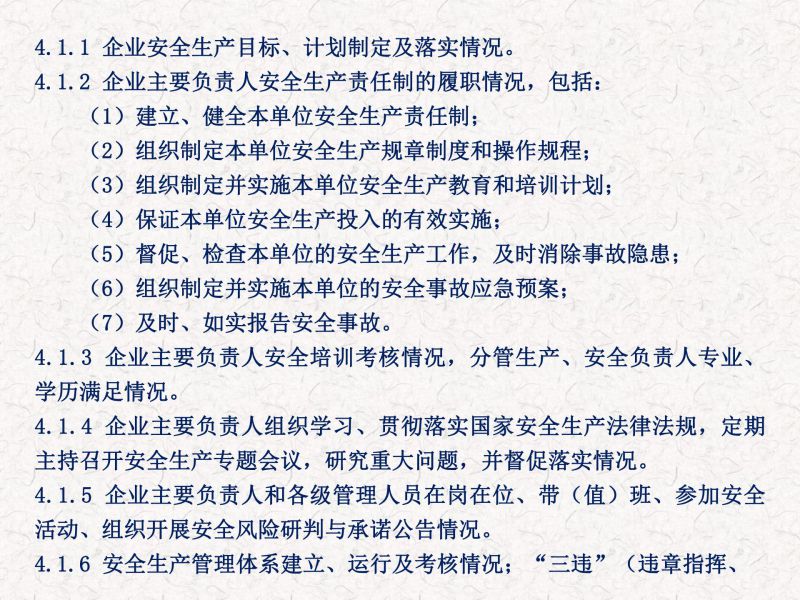 4.1.1 企业安全生产目标、计划制定及落实情况。
4.1.2 企业主要负责人安全生产责任制的履职情况，包括：
（1）建立、健全本单位安全生产责任制；
（2）组织制定本单位安全生产规章制度和操作规程；
（3）组织制定并实施本单位安全生产教育和培训计划；
（4）保证本单位安全生产投入的有效实施；
（5）督促、检查本单位的安全生产工作，及时消除事故隐患；
（6）组织制定并实施本单位的安全事故应急预案；
（7）及时、如实报告安全事故。
4.1.3 企业主要负责人安全培训考核情况，分管生产、安全负责人专业、学历满足情况。
4.1.4 企业主要负责人组织学习、贯彻落实国家安全生产法律法规，定期主持召开安全生产专题会议，研究重大问题，并督促落实情况。
4.1.5 企业主要负责人和各级管理人员在岗在位、带（值）班、参加安全活动、组织开展安全风险研判与承诺公告情况。
4.1.6 安全生产管理体系建立、运行及考核情况；“三违”（违章指挥、